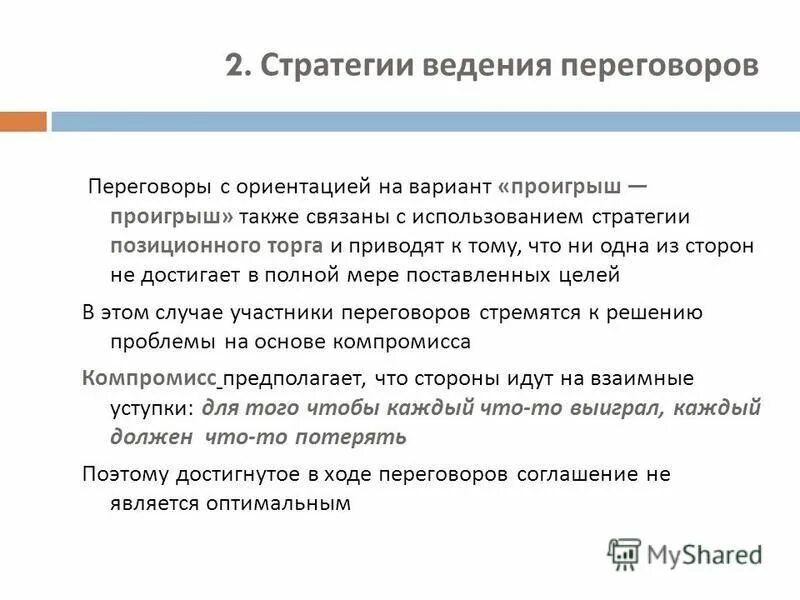 2. Стратегии ведения переговоров

Переговоры с ориентацией на вариант «проигрыш — проигрыш» также связаны с использованием стратегии позиционного торга и приводят к тому, что ни одна из сторон не достигает в полной мере поставленных целей

В этом случае участники переговоров стремятся к решению проблемы на основе компромисса

Компромисс предполагает, что стороны идут на взаимные уступки: для того чтобы каждый что-то выиграл, каждый должен что-то потерять

Поэтому достигнутое в ходе переговоров соглашение не является оптимальным

MyShared